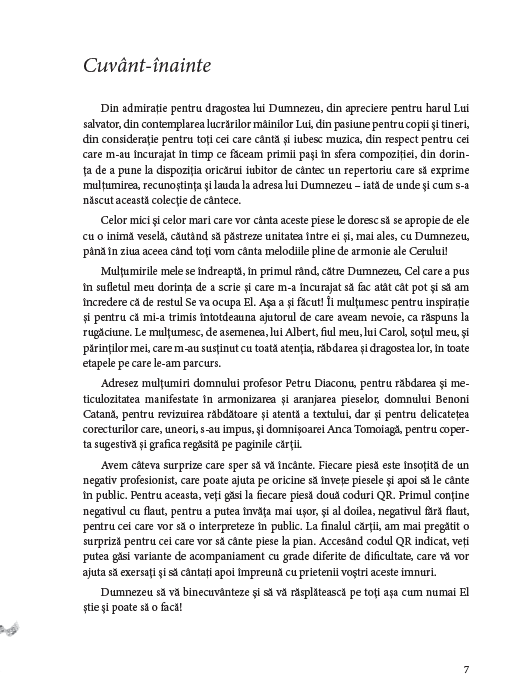 Cuvânt-înainte

Din admirație pentru dragostea lui Dumnezeu, din apreciere pentru harul Lui salvator, din contemplarea lucrărilor mâinilor Lui, din pasiune pentru copii și tineri, din considerație pentru toți cei care cântă și iubesc muzica, din respect pentru cei care m-au încurajat în timp ce făceam primii pași în sfera compoziției, din dorința de a pune la dispoziția oricărui iubitor de cântec un repertoriu care să exprime mulțumirea, recunoștința și lauda la adresa lui Dumnezeu – iată de unde și cum s-a născut această colecție de cântece.

Celor mici și celor mari care vor cânta aceste piese le doresc să se apropie de ele cu o inimă veselă, căutând să păstreze unitatea între ei și, mai ales, cu Dumnezeu, până în ziua aceea când toți vom cânta melodiile pline de armonie ale Cerului!

Mulțumirile mele se îndreaptă, în primul rând, către Dumnezeu, Cel care a pus în sufletul meu dorința de a scrie și care m-a încurajat să fac atât cât pot și să am încredere că de restul Se va ocupa El. Așa a și făcut! Îi mulțumesc pentru inspirație și pentru că mi-a trimis întotdeauna ajutorul de care aveam nevoie, ca răspuns la rugăciune. Le mulțumesc, de asemenea, lui Albert, fiul meu, lui Carol, soțul meu, și părinților mei, care m-au susținut cu toată atenția, răbdarea și dragostea lor, în toate etapele pe care le-am parcurs.

Adresez mulțumiri domnului profesor Petru Diaconu, pentru răbdarea și meticulozitatea manifestate în armonizarea și aranjarea pieselor, domnului Benoni Catană, pentru revizuirea răbdătoare și atentă a textului, dar și pentru delicatețea corecturilor care, uneori, s-au impus, și domnișoarei Anca Tomoiagă, pentru coperta sugestivă și grafica regăsită pe paginile cărții.

Avem câteva surprize care sper să vă încânte. Fiecare piesă este însoțită de un negativ profesionist, care poate ajuta pe oricine să învețe piesele și apoi să le cânte în public. Pentru aceasta, veți găsi la fiecare piesă două coduri QR. Primul conține negativul cu flaut, pentru a putea învăța mai ușor, și al doilea, negativul fără flaut, pentru cei care vor să o interpreteze în public. La finalul cărții, am mai pregătit o surpriză pentru cei care vor să cânte piese la pian. Accesând codul QR indicat, veți putea găsi variante de acompaniament cu grade diferite de dificultate, care vă vor ajuta să exersați și să cântați apoi împreună cu prietenii voștri aceste imnuri.

Dumnezeu să vă binecuvânteze și să vă răsplătească pe toți așa cum numai El știe și poate să o facă!

7